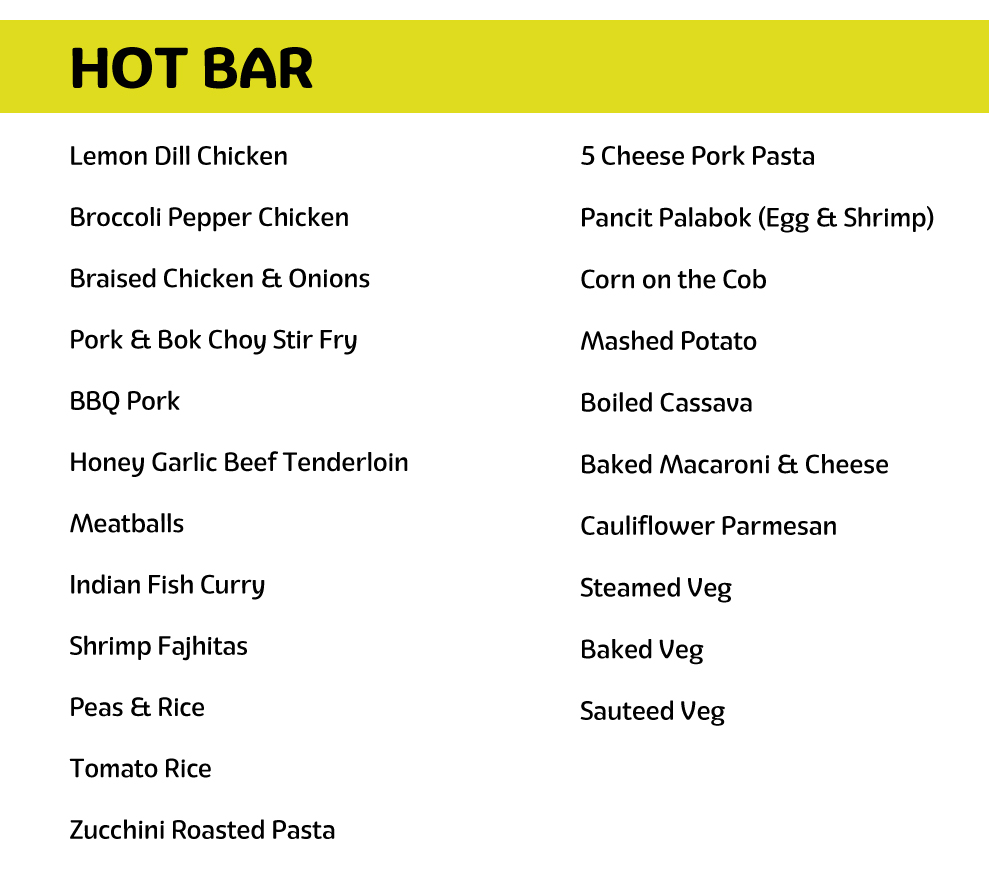 HOT BAR

Lemon Dill Chicken

Broccoli Pepper Chicken

Braised Chicken & Onions

Pork & Bok Choy Stir Fry

BBQ Pork

Honey Garlic Beef Tenderloin

Meatballs

Indian Fish Curry

Shrimp Fajhitas

Peas & Rice

Tomato Rice

Zucchini Roasted Pasta

5 Cheese Pork Pasta

Pancit Palabok (Egg & Shrimp)

Corn on the Cob

Mashed Potato

Boiled Cassava

Baked Macaroni & Cheese

Cauliflower Parmesan

Steamed Veg

Baked Veg

Sauteed Veg